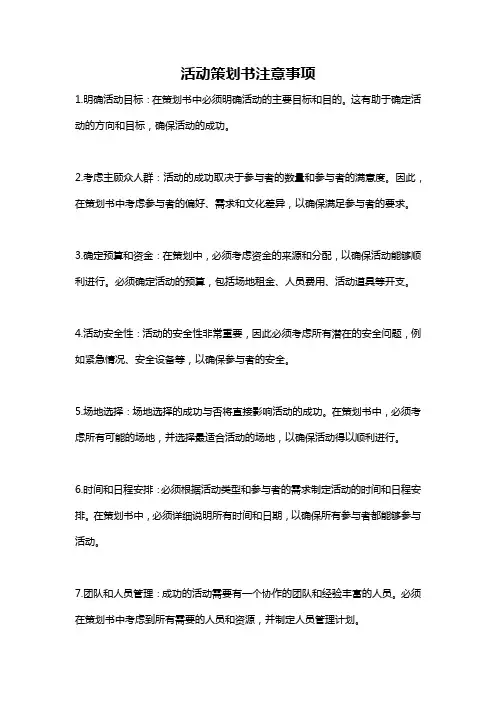 活动策划书注意事项

1.明确活动目标：在策划书中必须明确活动的主要目标和目的。这有助于确定活动的方向和目标，确保活动的成功。

2.考虑主顾众人群：活动的成功取决于参与者的数量和参与者的满意度。因此，在策划书中考虑参与者的偏好、需求和文化差异，以确保满足参与者的要求。

3.确定预算和资金：在策划中，必须考虑资金的来源和分配，以确保活动能够顺利进行。必须确定活动的预算，包括场地租金、人员费用、活动道具等开支。

4.活动安全性：活动的安全性非常重要，因此必须考虑所有潜在的安全问题，例如紧急情况、安全设备等，以确保参与者的安全。

5.场地选择：场地选择的成功与否将直接影响活动的成功。在策划书中，必须考虑所有可能的场地，并选择最适合活动的场地，以确保活动得以顺利进行。

6.时间和日程安排：必须根据活动类型和参与者的需求制定活动的时间和日程安排。在策划书中，必须详细说明所有时间和日期，以确保所有参与者都能够参与活动。

7.团队和人员管理：成功的活动需要有一个协作的团队和经验丰富的人员。必须在策划书中考虑到所有需要的人员和资源，并制定人员管理计划。